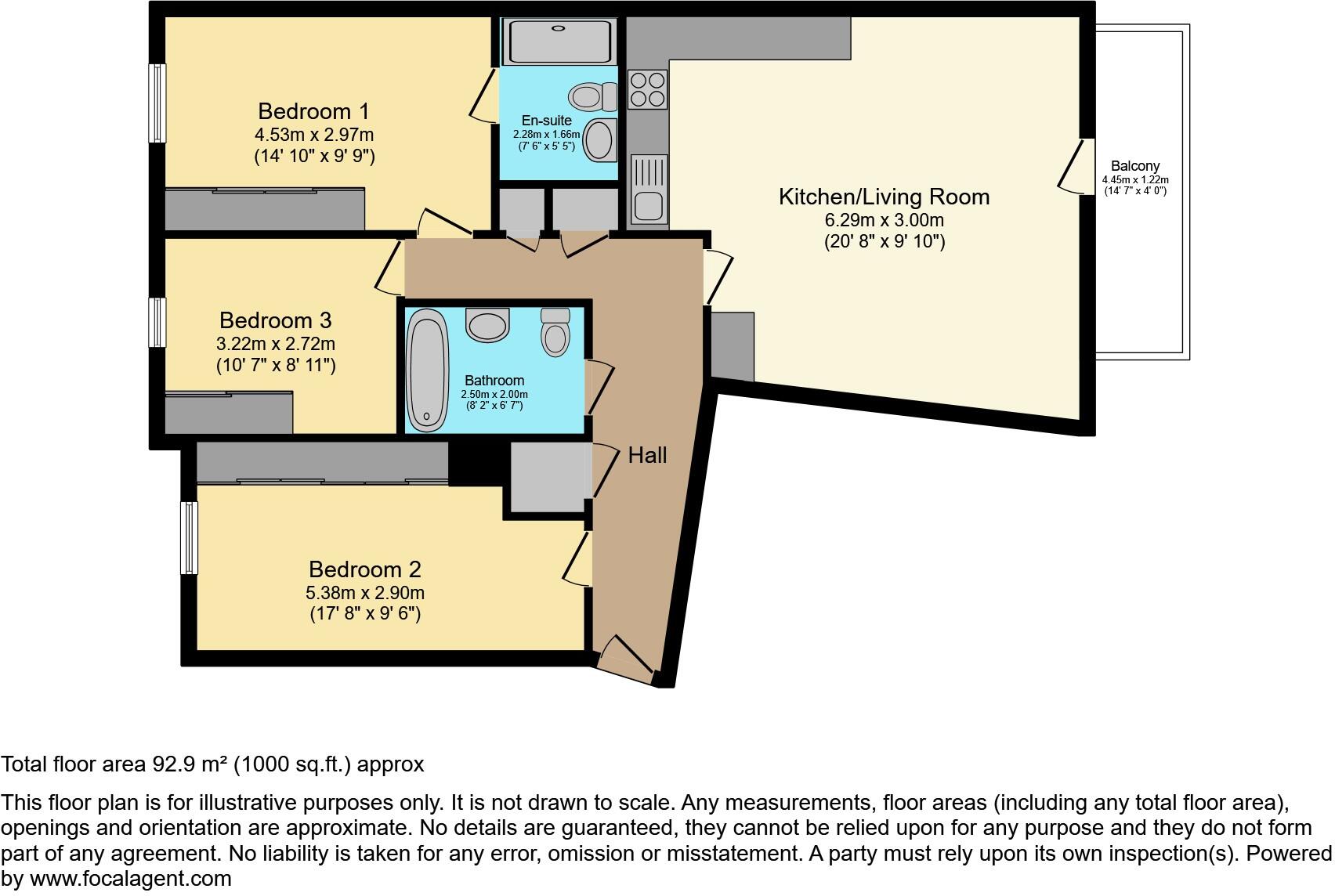 Bedroom 1
4.53m x 2.97m
(14' 10" x 9' 9")

En-suite
2.28m x 1.66m
(7' 6" x 5' 5")

Kitchen/Living Room
6.29m x 3.00m
(20' 8" x 9' 10")

Balcony
4.45m x 1.22m
(14' 7" x 4' 0")

Bedroom 3
3.22m x 2.72m
(10' 7" x 8' 11")

Bathroom
2.50m x 2.00m
(8' 2" x 6' 7")

Hall

Bedroom 2
5.38m x 2.90m
(17' 8" x 9' 6")

Total floor area 92.9 m² (1000 sq.ft.) approx

This floor plan is for illustrative purposes only. It is not drawn to scale. Any measurements, floor areas (including any total floor area), openings and orientation are approximate. No details are guaranteed, they cannot be relied upon for any purpose and they do not form part of any agreement. No liability is taken for any error, omission or misstatement. A party must rely upon its own inspection(s). Powered by www.focalagent.com